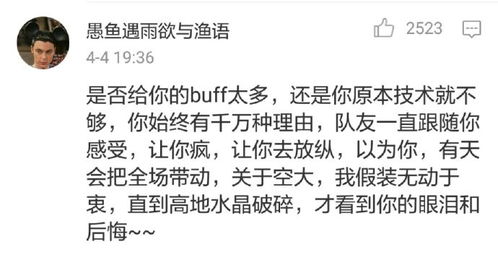 愚鱼遇雨欲与渔语

2523

4-4 19:36

是否给你的buff太多，还是你原本技术就不够，你始终有千万种理由，队友一直跟随你感受，让你疯，让你去放纵，以为你，有天会把全场带动，关于空大，我假装无动于衷，直到高地水晶破碎，才看到你的眼泪和后悔~~